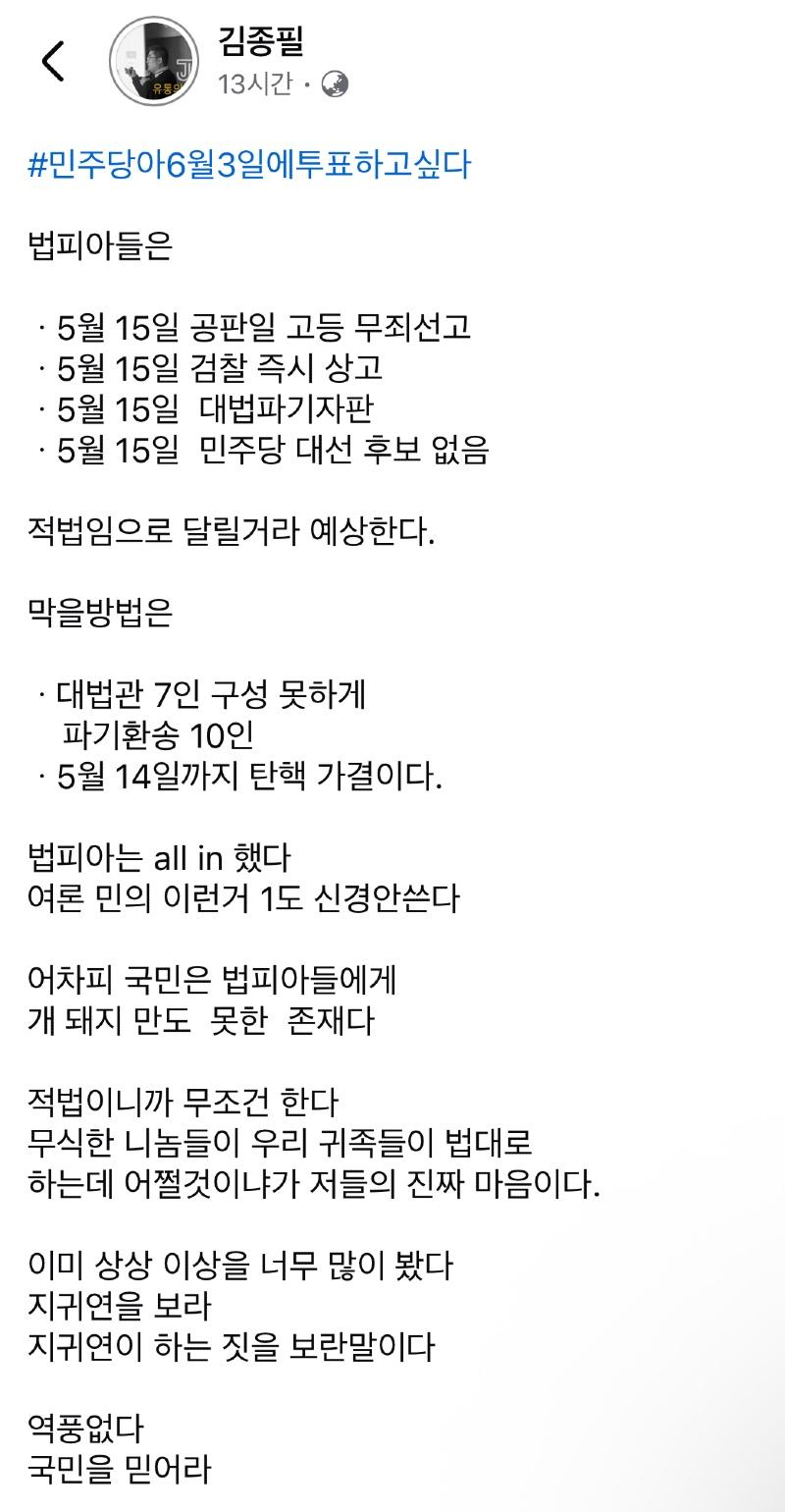 김종필
13시간 ·

#민주당아6월3일에투표하고싶다

법피아들은

· 5월 15일 공판일 고등 무죄선고
· 5월 15일 검찰 즉시 상고
· 5월 15일 대법파기자판
· 5월 15일 민주당 대선 후보 없음

적법임으로 달릴거라 예상한다.

막을방법은

· 대법관 7인 구성 못하게
파기환송 10인
· 5월 14일까지 탄핵 가결이다.

법피아는 all in 했다
여론 민의 이런거 1도 신경안쓴다

어차피 국민은 법피아들에게
개 돼지 만도 못한 존재다

적법이니까 무조건 한다
무식한 니놈들이 우리 귀족들이 법대로
하는데 어쩔것이냐가 저들의 진짜 마음이다.

이미 상상 이상을 너무 많이 봤다
지귀연을 보라
지귀연이 하는 짓을 보란말이다

역풍없다
국민을 믿어라